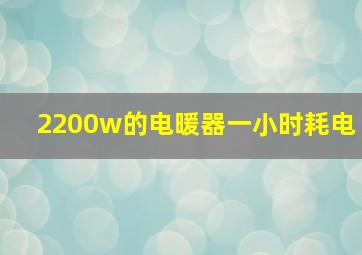 2200w的电暖器一小时耗电